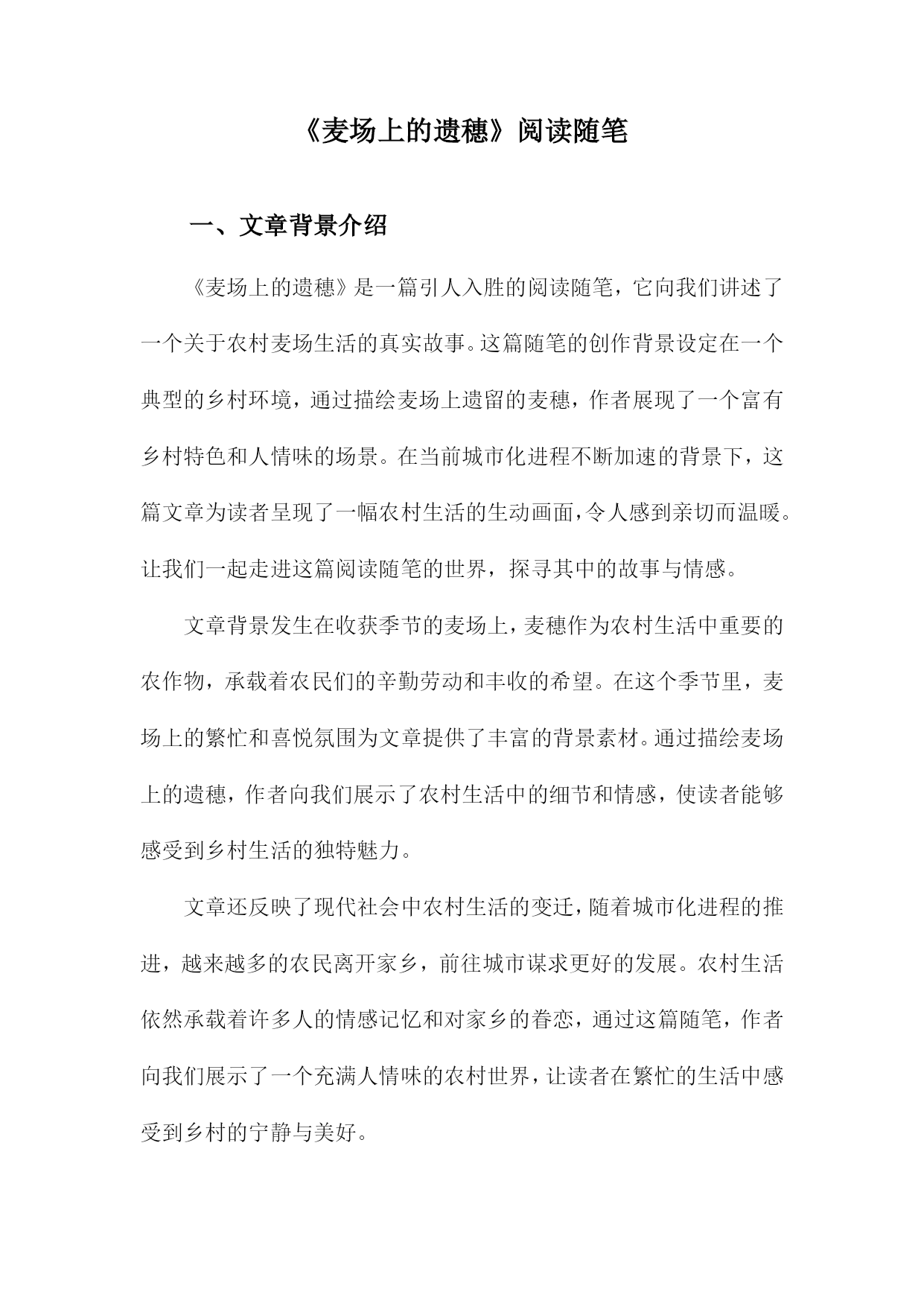 《麦场上的遗穗》阅读随笔

一、文章背景介绍

《麦场上的遗穗》是一篇引人入胜的阅读随笔，它向我们讲述了一个关于农村麦场生活的真实故事。这篇随笔的创作背景设定在一个典型的乡村环境，通过描绘麦场上遗留的麦穗，作者展现了一个富有乡村特色和人情味的场景。在当前城市化进程不断加速的背景下，这篇文章为读者呈现了一幅农村生活的生动画面，令人感到亲切而温暖。让我们一起走进这篇阅读随笔的世界，探寻其中的故事与情感。

文章背景发生在收获季节的麦场上，麦穗作为农村生活中重要的农作物，承载着农民们的辛勤劳动和丰收的希望。在这个季节里，麦场上的繁忙和喜悦氛围为文章提供了丰富的背景素材。通过描绘麦场上的遗穗，作者向我们展示了农村生活中的细节和情感，使读者能够感受到乡村生活的独特魅力。

文章还反映了现代社会中农村生活的变迁，随着城市化进程的推进，越来越多的农民离开家乡，前往城市谋求更好的发展。农村生活依然承载着许多人的情感记忆和对家乡的眷恋，通过这篇随笔，作者向我们展示了一个充满人情味的农村世界，让读者在繁忙的生活中感受到乡村的宁静与美好。